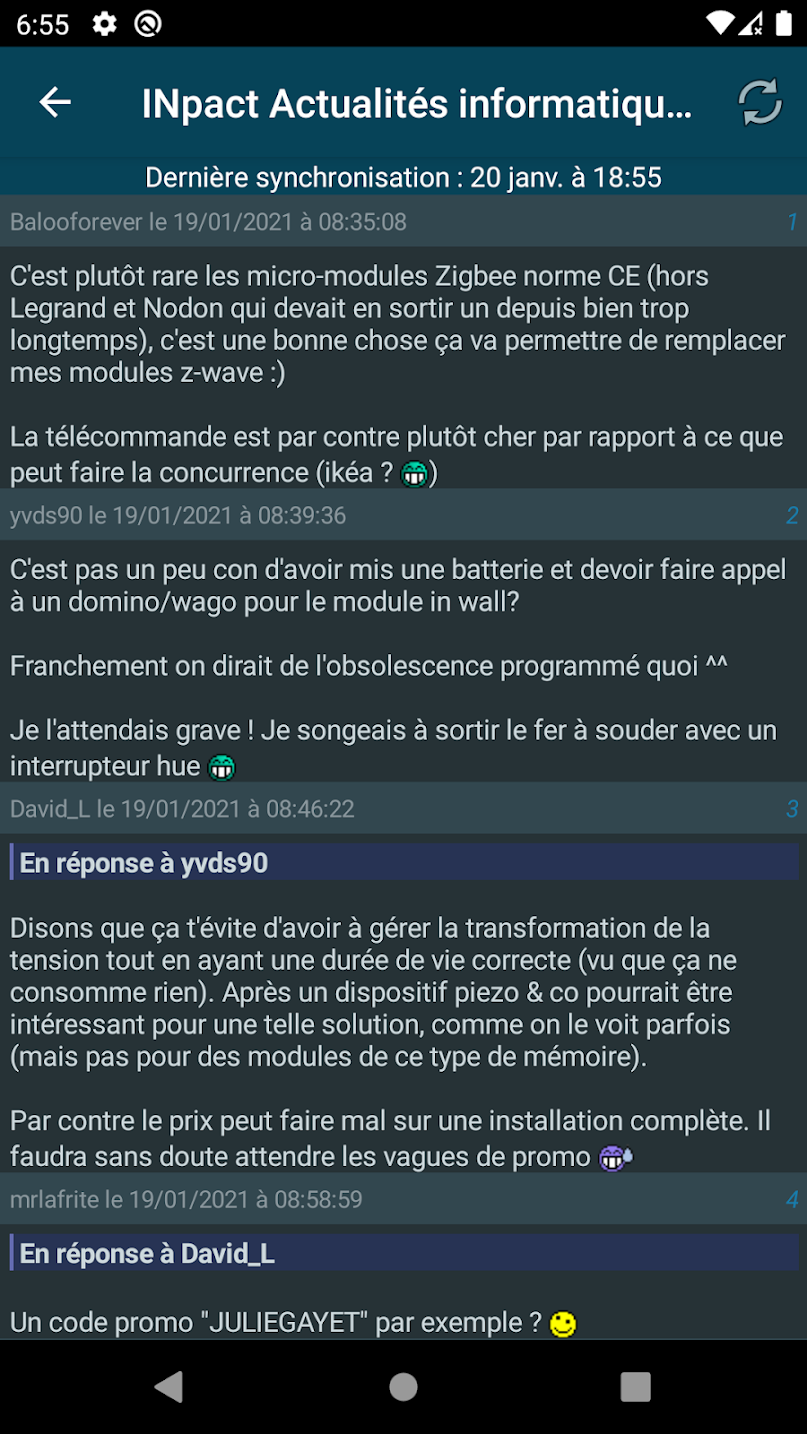 6:55

INpact Actualités informatiqu…

Dernière synchronisation : 20 janv. à 18:55

Balooforever le 19/01/2021 à 08:35:08 1

C'est plutôt rare les micro-modules Zigbee norme CE (hors Legrand et Nodon qui devait en sortir un depuis bien trop longtemps), c'est une bonne chose ça va permettre de remplacer mes modules z-wave :)

La télécommande est par contre plutôt cher par rapport à ce que peut faire la concurrence (ikéa ? )

yvds90 le 19/01/2021 à 08:39:36 2

C'est pas un peu con d'avoir mis une batterie et devoir faire appel à un domino/wago pour le module in wall?

Franchement on dirait de l'obsolescence programmé quoi ^^

Je l'attendais grave ! Je songeais à sortir le fer à souder avec un interrupteur hue

David_L le 19/01/2021 à 08:46:22 3

En réponse à yvds90

Disons que ça t'évite d'avoir à gérer la transformation de la tension tout en ayant une durée de vie correcte (vu que ça ne consomme rien). Après un dispositif piezo & co pourrait être intéressant pour une telle solution, comme on le voit parfois (mais pas pour des modules de ce type de mémoire).

Par contre le prix peut faire mal sur une installation complète. Il faudra sans doute attendre les vagues de promo

mrlafrite le 19/01/2021 à 08:58:59 4

En réponse à David_L

Un code promo "JULIEGAYET" par exemple ?